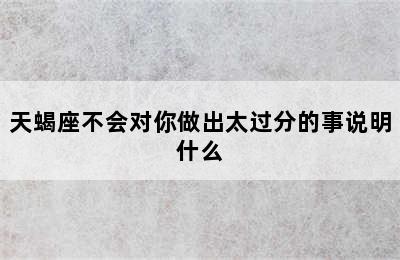 天蝎座不会对你做出太过分的事说明什么